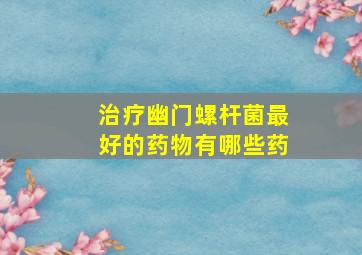 治疗幽门螺杆菌最好的药物有哪些药